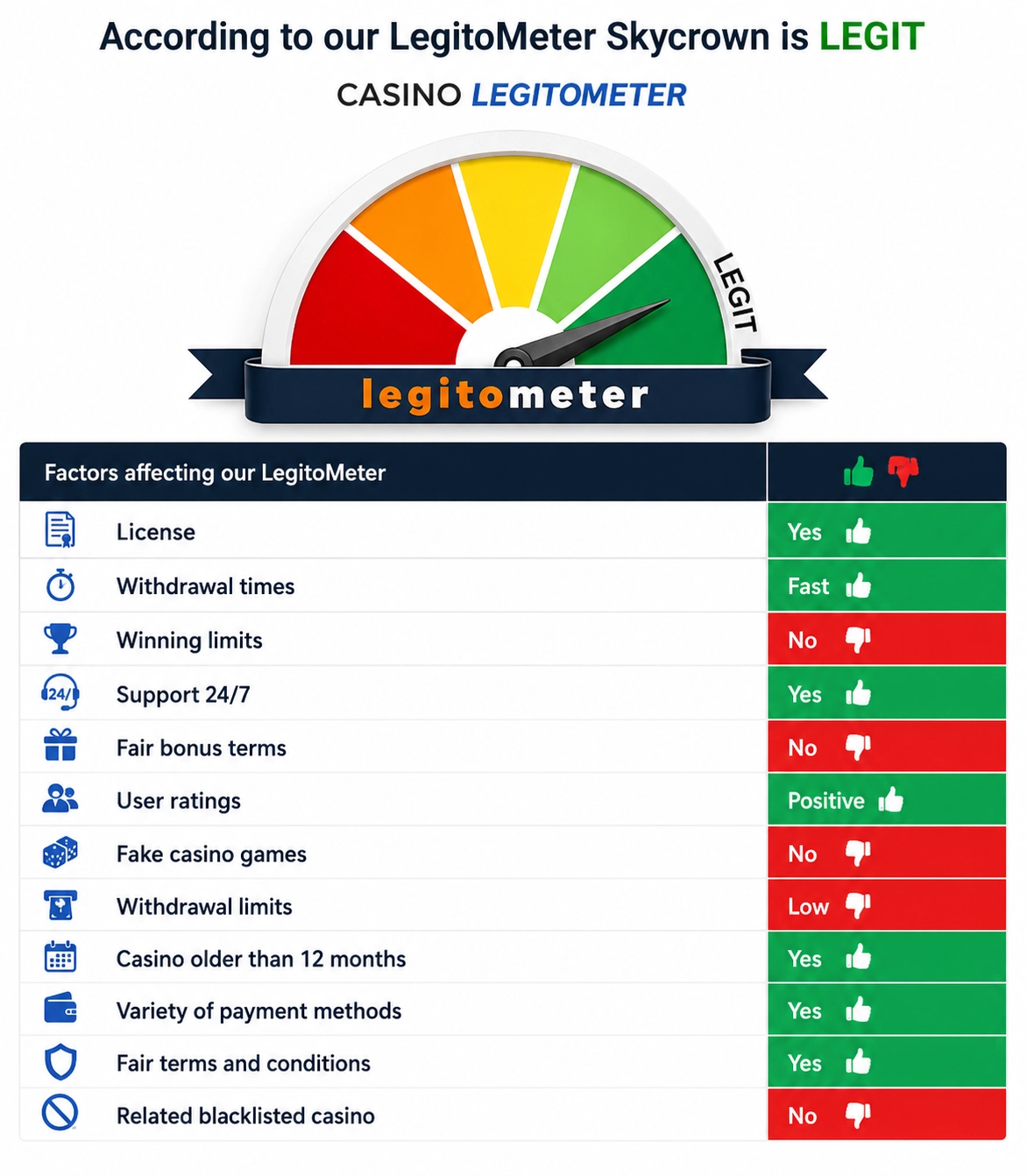 According to our LegitoMeter Skycrown is LEGIT

CASINO LEGITOMETER

LEGIT

legitometer

| Factors affecting our LegitoMeter | |
|---|---|
| License | Yes |
| Withdrawal times | Fast |
| Winning limits | No |
| Support 24/7 | Yes |
| Fair bonus terms | No |
| User ratings | Positive |
| Fake casino games | No |
| Withdrawal limits | Low |
| Casino older than 12 months | Yes |
| Variety of payment methods | Yes |
| Fair terms and conditions | Yes |
| Related blacklisted casino | No |